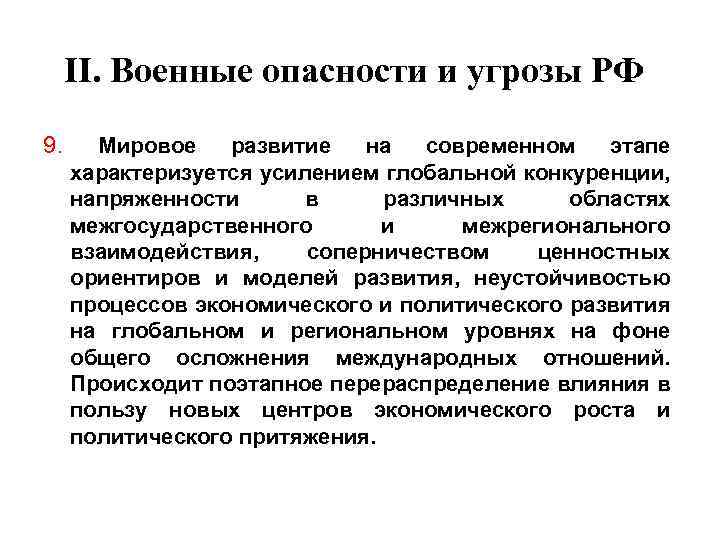 II. Военные опасности и угрозы РФ

9. Мировое развитие на современном этапе характеризуется усилением глобальной конкуренции, напряженности в различных областях межгосударственного и межрегионального взаимодействия, соперничеством ценностных ориентиров и моделей развития, неустойчивостью процессов экономического и политического развития на глобальном и региональном уровнях на фоне общего осложнения международных отношений. Происходит поэтапное перераспределение влияния в пользу новых центров экономического роста и политического притяжения.